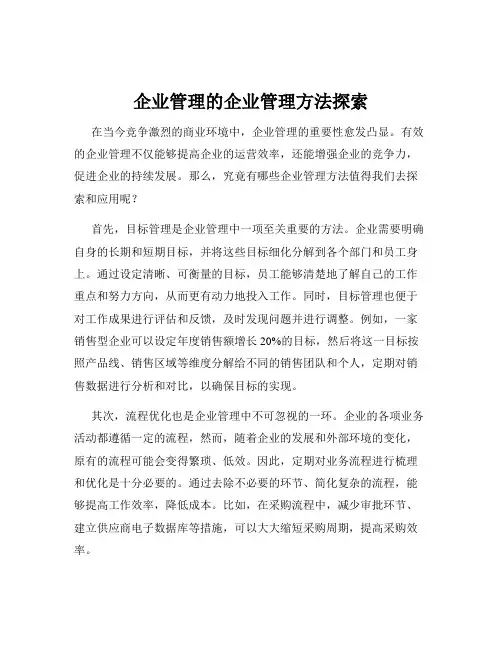 企业管理的企业管理方法探索

在当今竞争激烈的商业环境中，企业管理的重要性愈发凸显。有效的企业管理不仅能够提高企业的运营效率，还能增强企业的竞争力，促进企业的持续发展。那么，究竟有哪些企业管理方法值得我们去探索和应用呢？

首先，目标管理是企业管理中一项至关重要的方法。企业需要明确自身的长期和短期目标，并将这些目标细化分解到各个部门和员工身上。通过设定清晰、可衡量的目标，员工能够清楚地了解自己的工作重点和努力方向，从而更有动力地投入工作。同时，目标管理也便于对工作成果进行评估和反馈，及时发现问题并进行调整。例如，一家销售型企业可以设定年度销售额增长 20%的目标，然后将这一目标按照产品线、销售区域等维度分解给不同的销售团队和个人，定期对销售数据进行分析和对比，以确保目标的实现。

其次，流程优化也是企业管理中不可忽视的一环。企业的各项业务活动都遵循一定的流程，然而，随着企业的发展和外部环境的变化，原有的流程可能会变得繁琐、低效。因此，定期对业务流程进行梳理和优化是十分必要的。通过去除不必要的环节、简化复杂的流程，能够提高工作效率，降低成本。比如，在采购流程中，减少审批环节、建立供应商电子数据库等措施，可以大大缩短采购周期，提高采购效率。